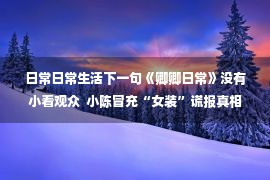 日常日常生活下一句《卿卿日常》没有小看观众 小陈冒充“女装”谎报真相